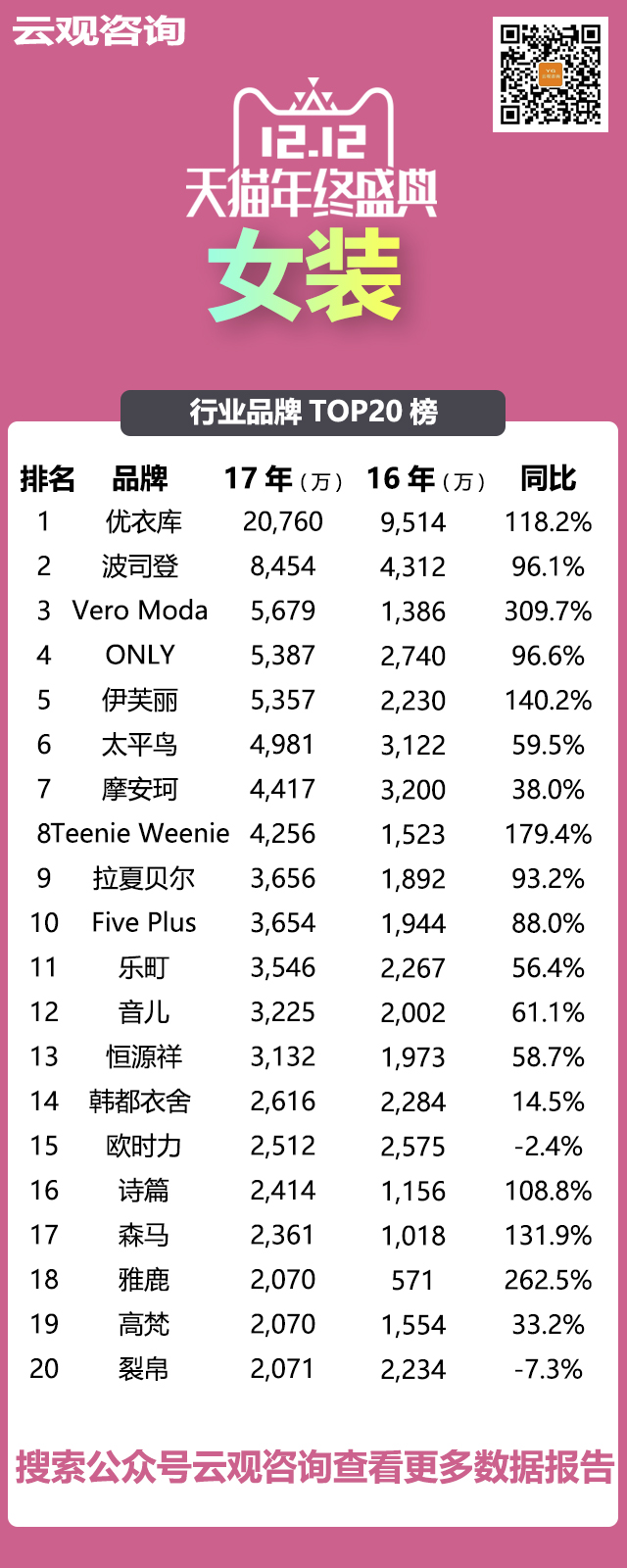 云观咨询

12.12
天猫年终盛典
女装

行业品牌 TOP20 榜

| 排名 | 品牌 | 17 年（万） | 16 年（万） | 同比 |
|---|---|---|---|---|
| 1 | 优衣库 | 20,760 | 9,514 | 118.2% |
| 2 | 波司登 | 8,454 | 4,312 | 96.1% |
| 3 | Vero Moda | 5,679 | 1,386 | 309.7% |
| 4 | ONLY | 5,387 | 2,740 | 96.6% |
| 5 | 伊芙丽 | 5,357 | 2,230 | 140.2% |
| 6 | 太平鸟 | 4,981 | 3,122 | 59.5% |
| 7 | 摩安珂 | 4,417 | 3,200 | 38.0% |
| 8 | Teenie Weenie | 4,256 | 1,523 | 179.4% |
| 9 | 拉夏贝尔 | 3,656 | 1,892 | 93.2% |
| 10 | Five Plus | 3,654 | 1,944 | 88.0% |
| 11 | 乐町 | 3,546 | 2,267 | 56.4% |
| 12 | 音儿 | 3,225 | 2,002 | 61.1% |
| 13 | 恒源祥 | 3,132 | 1,973 | 58.7% |
| 14 | 韩都衣舍 | 2,616 | 2,284 | 14.5% |
| 15 | 欧时力 | 2,512 | 2,575 | -2.4% |
| 16 | 诗篇 | 2,414 | 1,156 | 108.8% |
| 17 | 森马 | 2,361 | 1,018 | 131.9% |
| 18 | 雅鹿 | 2,070 | 571 | 262.5% |
| 19 | 高梵 | 2,070 | 1,554 | 33.2% |
| 20 | 裂帛 | 2,071 | 2,234 | -7.3% |

搜索公众号云观咨询查看更多数据报告